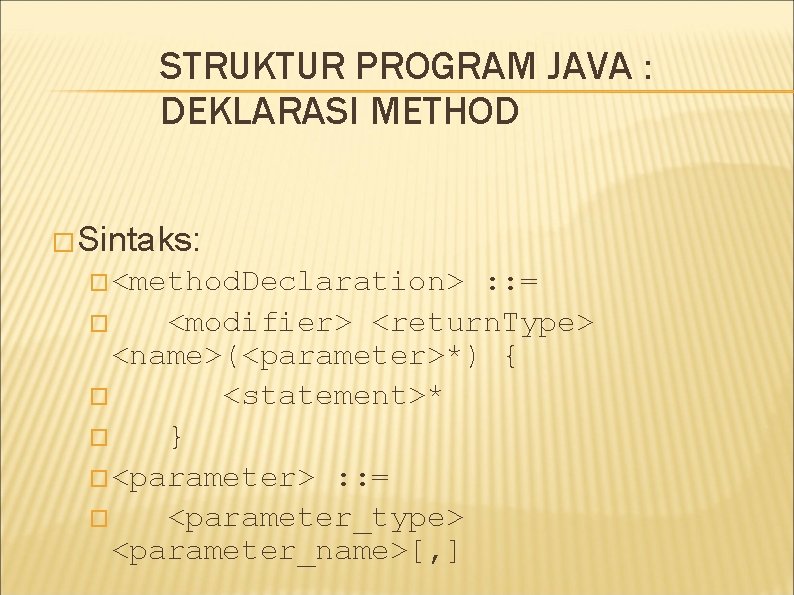 STRUKTUR PROGRAM JAVA : DEKLARASI METHOD

Sintaks:

<methodDeclaration> ::=

<modifier> <returnType> <name>(<parameter>*) {

<statement>*

}

<parameter> ::=

<parameter_type> <parameter_name>[,]